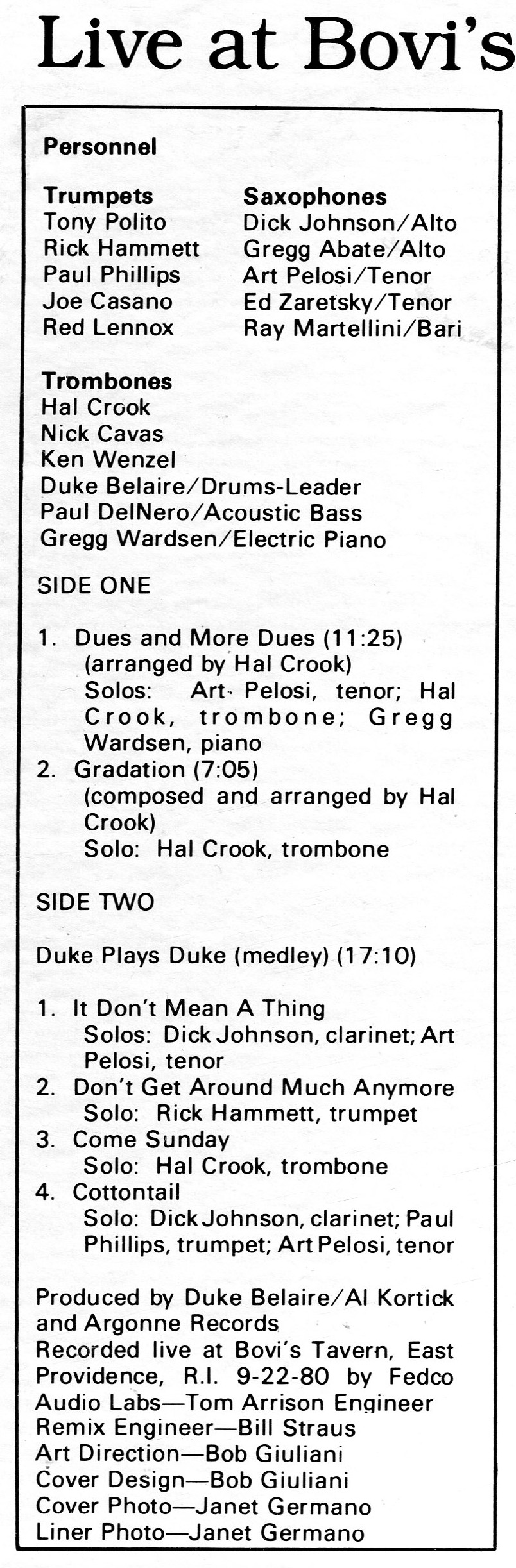 Live at Bovi's

Personnel

Trumpets
Tony Polito
Rick Hammett
Paul Phillips
Joe Casano
Red Lennox

Saxophones
Dick Johnson/Alto
Gregg Abate/Alto
Art Pelosi/Tenor
Ed Zaretsky/Tenor
Ray Martellini/Bari

Trombones
Hal Crook
Nick Cavas
Ken Wenzel
Duke Belaire/Drums-Leader
Paul DelNero/Acoustic Bass
Gregg Wardsen/Electric Piano

SIDE ONE

1. Dues and More Dues (11:25) (arranged by Hal Crook) Solos: Art Pelosi, tenor; Hal Crook, trombone; Gregg Wardsen, piano
2. Gradation (7:05) (composed and arranged by Hal Crook) Solo: Hal Crook, trombone

SIDE TWO

Duke Plays Duke (medley) (17:10)

1. It Don't Mean A Thing Solos: Dick Johnson, clarinet; Art Pelosi, tenor
2. Don't Get Around Much Anymore Solo: Rick Hammett, trumpet
3. Come Sunday Solo: Hal Crook, trombone
4. Cottontail Solo: Dick Johnson, clarinet; Paul Phillips, trumpet; Art Pelosi, tenor

Produced by Duke Belaire/Al Kortick and Argonne Records
Recorded live at Bovi's Tavern, East Providence, R.I. 9-22-80 by Fedco Audio Labs—Tom Arrison Engineer
Remix Engineer—Bill Straus
Art Direction—Bob Giuliani
Cover Design—Bob Giuliani
Cover Photo—Janet Germano
Liner Photo—Janet Germano